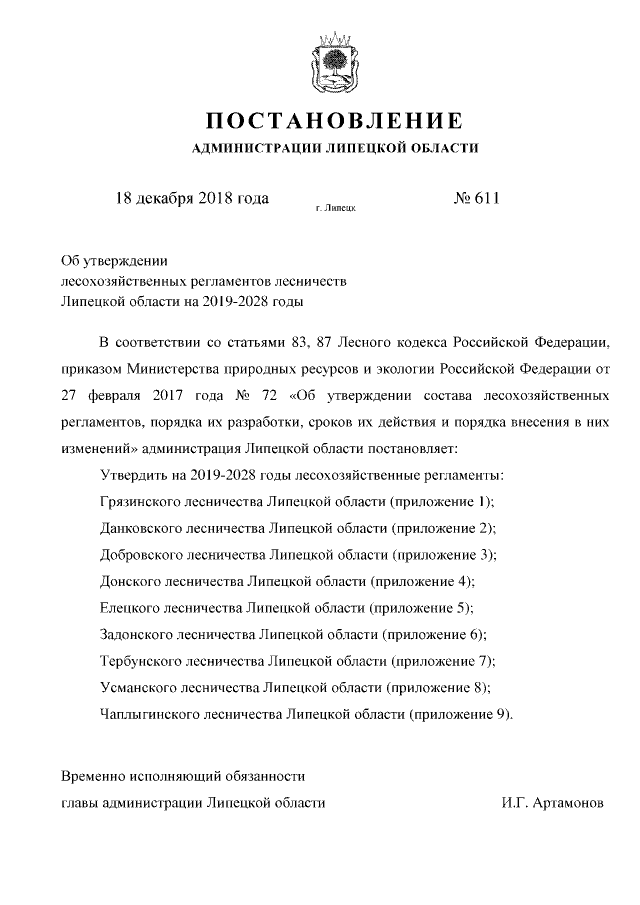 ПОСТАНОВЛЕНИЕ
АДМИНИСТРАЦИИ ЛИПЕЦКОЙ ОБЛАСТИ

18 декабря 2018 года г. Липецк № 611

Об утверждении
лесохозяйственных регламентов лесничеств
Липецкой области на 2019-2028 годы

В соответствии со статьями 83, 87 Лесного кодекса Российской Федерации, приказом Министерства природных ресурсов и экологии Российской Федерации от 27 февраля 2017 года № 72 «Об утверждении состава лесохозяйственных регламентов, порядка их разработки, сроков их действия и порядка внесения в них изменений» администрация Липецкой области постановляет:

Утвердить на 2019-2028 годы лесохозяйственные регламенты:

Грязинского лесничества Липецкой области (приложение 1);

Данковского лесничества Липецкой области (приложение 2);

Добровского лесничества Липецкой области (приложение 3);

Донского лесничества Липецкой области (приложение 4);

Елецкого лесничества Липецкой области (приложение 5);

Задонского лесничества Липецкой области (приложение 6);

Тербунского лесничества Липецкой области (приложение 7);

Усманского лесничества Липецкой области (приложение 8);

Чаплыгинского лесничества Липецкой области (приложение 9).

Временно исполняющий обязанности
главы администрации Липецкой области И.Г. Артамонов